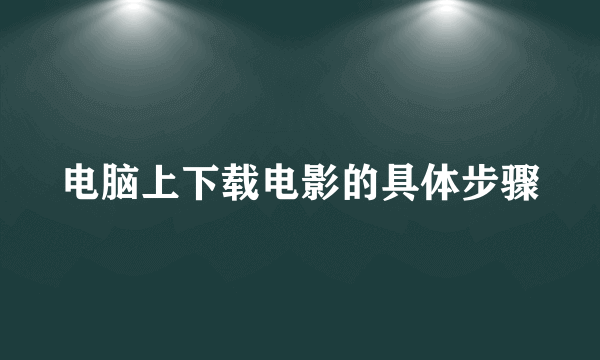 电脑上下载电影的具体步骤